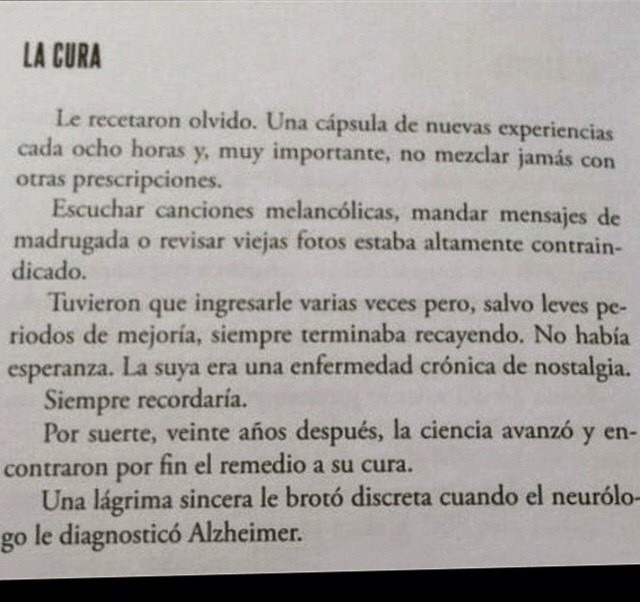 LA CURA

Le recetaron olvido. Una cápsula de nuevas experiencias cada ocho horas y, muy importante, no mezclar jamás con otras prescripciones.

Escuchar canciones melancólicas, mandar mensajes de madrugada o revisar viejas fotos estaba altamente contraindicado.

Tuvieron que ingresarle varias veces pero, salvo leves periodos de mejoría, siempre terminaba recayendo. No había esperanza. La suya era una enfermedad crónica de nostalgia.

Siempre recordaría.

Por suerte, veinte años después, la ciencia avanzó y encontraron por fin el remedio a su cura.

Una lágrima sincera le brotó discreta cuando el neurólogo le diagnosticó Alzheimer.